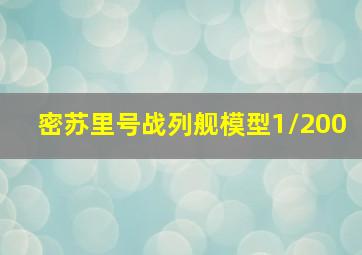 密苏里号战列舰模型1/200